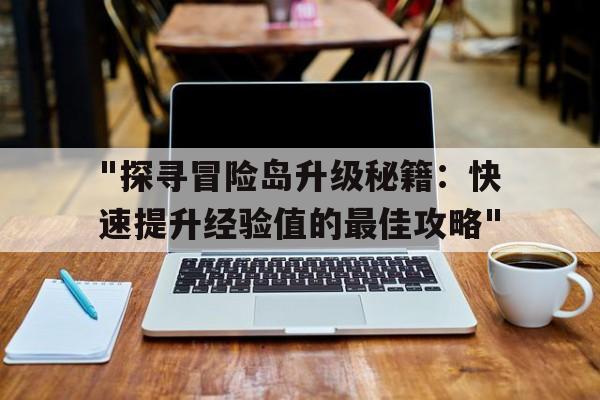 "探寻冒险岛升级秘籍：快速提升经验值的最佳攻略"